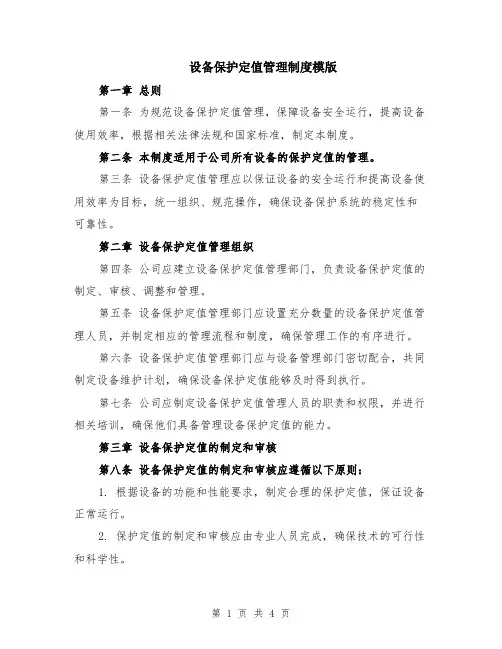 设备保护定值管理制度模版

第一章 总则

第一条 为规范设备保护定值管理，保障设备安全运行，提高设备使用效率，根据相关法律法规和国家标准，制定本制度。

第二条 本制度适用于公司所有设备的保护定值的管理。

第三条 设备保护定值管理应以保证设备的安全运行和提高设备使用效率为目标，统一组织、规范操作，确保设备保护系统的稳定性和可靠性。

第二章 设备保护定值管理组织

第四条 公司应建立设备保护定值管理部门，负责设备保护定值的制定、审核、调整和管理。

第五条 设备保护定值管理部门应设置充分数量的设备保护定值管理人员，并制定相应的管理流程和制度，确保管理工作的有序进行。

第六条 设备保护定值管理部门应与设备管理部门密切配合，共同制定设备维护计划，确保设备保护定值能够及时得到执行。

第七条 公司应制定设备保护定值管理人员的职责和权限，并进行相关培训，确保他们具备管理设备保护定值的能力。

第三章 设备保护定值的制定和审核

第八条 设备保护定值的制定和审核应遵循以下原则：

1. 根据设备的功能和性能要求，制定合理的保护定值，保证设备正常运行。

2. 保护定值的制定和审核应由专业人员完成，确保技术的可行性和科学性。

第 1 页 共 4 页